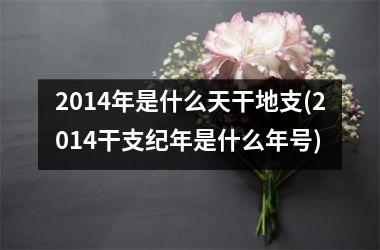 2014年是什么天干地支(2014干支纪年是什么年号)